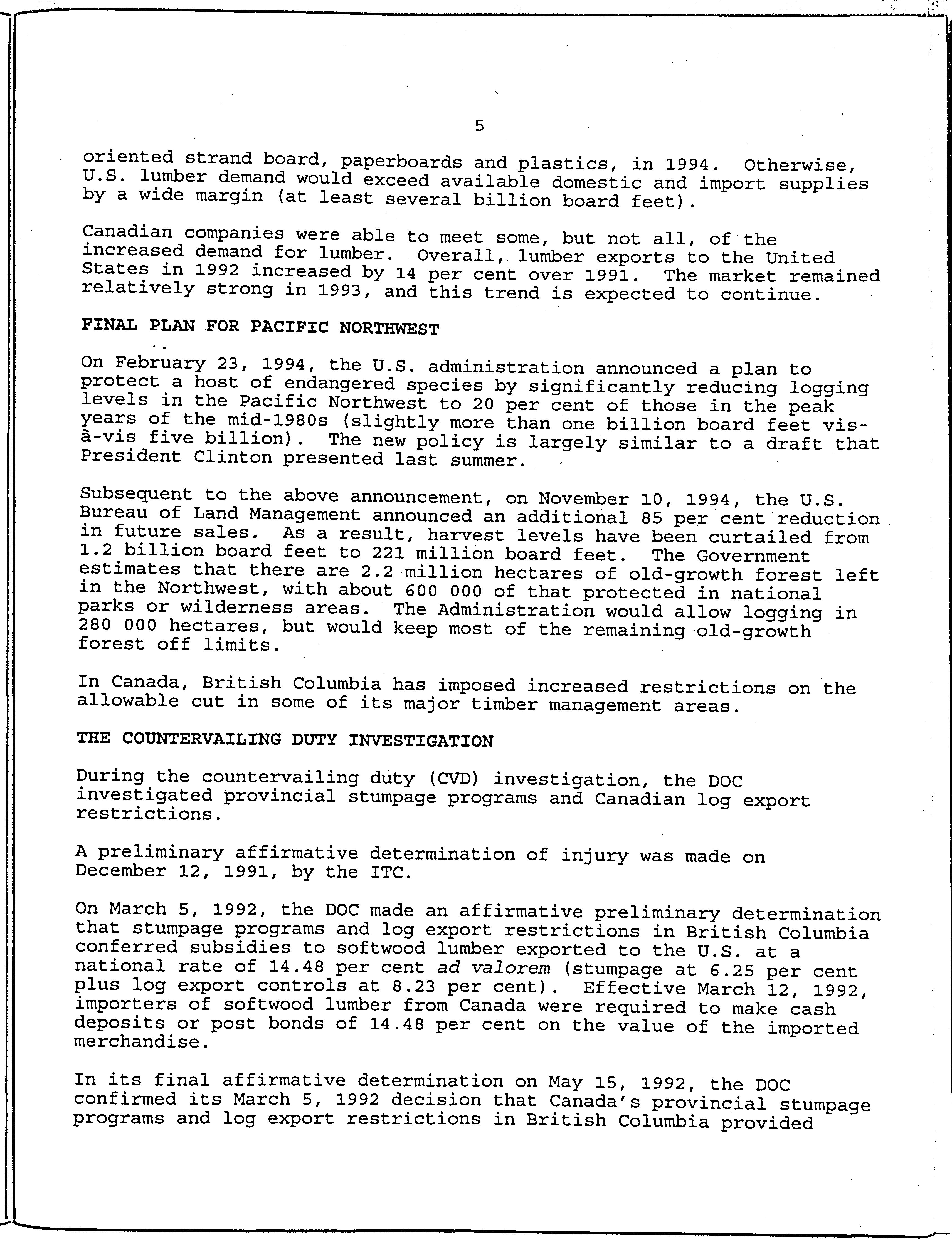 5

oriented strand board, paperboards and plastics, in 1994. Otherwise, U.S. lumber demand would exceed available domestic and import supplies by a wide margin (at least several billion board feet).

Canadian companies were able to meet some, but not all, of the increased demand for lumber. Overall, lumber exports to the United States in 1992 increased by 14 per cent over 1991. The market remained relatively strong in 1993, and this trend is expected to continue.

FINAL PLAN FOR PACIFIC NORTHWEST

On February 23, 1994, the U.S. administration announced a plan to protect a host of endangered species by significantly reducing logging levels in the Pacific Northwest to 20 per cent of those in the peak years of the mid-1980s (slightly more than one billion board feet vis-à-vis five billion). The new policy is largely similar to a draft that President Clinton presented last summer.

Subsequent to the above announcement, on November 10, 1994, the U.S. Bureau of Land Management announced an additional 85 per cent reduction in future sales. As a result, harvest levels have been curtailed from 1.2 billion board feet to 221 million board feet. The Government estimates that there are 2.2 million hectares of old-growth forest left in the Northwest, with about 600 000 of that protected in national parks or wilderness areas. The Administration would allow logging in 280 000 hectares, but would keep most of the remaining old-growth forest off limits.

In Canada, British Columbia has imposed increased restrictions on the allowable cut in some of its major timber management areas.

THE COUNTERVAILING DUTY INVESTIGATION

During the countervailing duty (CVD) investigation, the DOC investigated provincial stumpage programs and Canadian log export restrictions.

A preliminary affirmative determination of injury was made on December 12, 1991, by the ITC.

On March 5, 1992, the DOC made an affirmative preliminary determination that stumpage programs and log export restrictions in British Columbia conferred subsidies to softwood lumber exported to the U.S. at a national rate of 14.48 per cent ad valorem (stumpage at 6.25 per cent plus log export controls at 8.23 per cent). Effective March 12, 1992, importers of softwood lumber from Canada were required to make cash deposits or post bonds of 14.48 per cent on the value of the imported merchandise.

In its final affirmative determination on May 15, 1992, the DOC confirmed its March 5, 1992 decision that Canada's provincial stumpage programs and log export restrictions in British Columbia provided